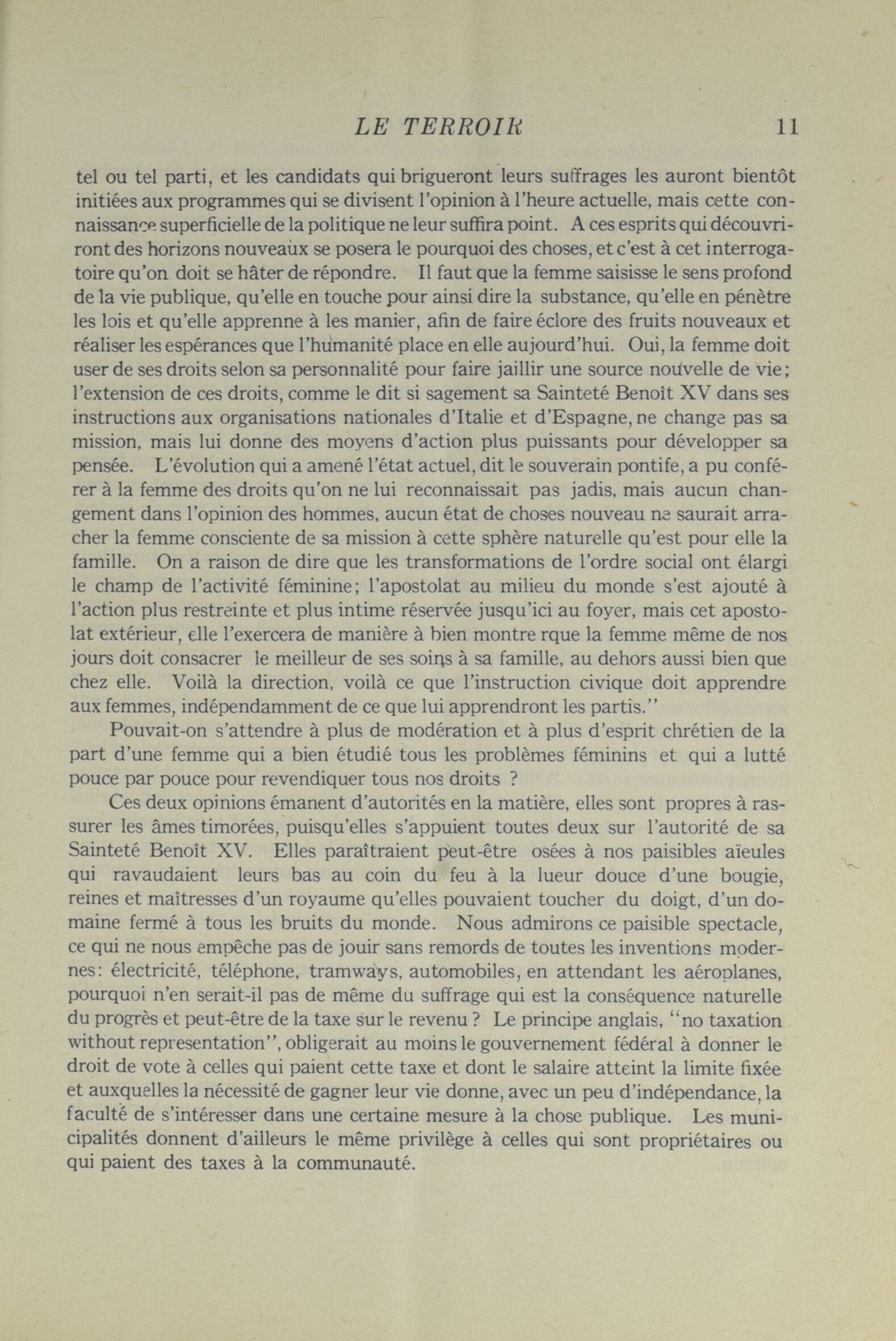 LE TERROIR 11

tel ou tel parti, et les candidats qui brigueront leurs suffrages les auront bientôt initiées aux programmes qui se divisent l'opinion à l'heure actuelle, mais cette connaissance superficielle de la politique ne leur suffira point. A ces esprits qui découvriront des horizons nouveaux se posera le pourquoi des choses, et c'est à cet interrogatoire qu'on doit se hâter de répondre. Il faut que la femme saisisse le sens profond de la vie publique, qu'elle en touche pour ainsi dire la substance, qu'elle en pénètre les lois et qu'elle apprenne à les manier, afin de faire éclore des fruits nouveaux et réaliser les espérances que l'humanité place en elle aujourd'hui. Oui, la femme doit user de ses droits selon sa personnalité pour faire jaillir une source nouvelle de vie; l'extension de ces droits, comme le dit si sagement sa Sainteté Benoît XV dans ses instructions aux organisations nationales d'Italie et d'Espagne, ne change pas sa mission, mais lui donne des moyens d'action plus puissants pour développer sa pensée. L'évolution qui a amené l'état actuel, dit le souverain pontife, a pu conférer à la femme des droits qu'on ne lui reconnaissait pas jadis, mais aucun changement dans l'opinion des hommes, aucun état de choses nouveau ne saurait arracher la femme consciente de sa mission à cette sphère naturelle qu'est pour elle la famille. On a raison de dire que les transformations de l'ordre social ont élargi le champ de l'activité féminine; l'apostolat au milieu du monde s'est ajouté à l'action plus restreinte et plus intime réservée jusqu'ici au foyer, mais cet apostolat extérieur, elle l'exercera de manière à bien montre rque la femme même de nos jours doit consacrer le meilleur de ses soins à sa famille, au dehors aussi bien que chez elle. Voilà la direction, voilà ce que l'instruction civique doit apprendre aux femmes, indépendamment de ce que lui apprendront les partis."

Pouvait-on s'attendre à plus de modération et à plus d'esprit chrétien de la part d'une femme qui a bien étudié tous les problèmes féminins et qui a lutté pouce par pouce pour revendiquer tous nos droits ?

Ces deux opinions émanent d'autorités en la matière, elles sont propres à rassurer les âmes timorées, puisqu'elles s'appuient toutes deux sur l'autorité de sa Sainteté Benoît XV. Elles paraîtraient peut-être osées à nos paisibles aïeules qui ravaudaient leurs bas au coin du feu à la lueur douce d'une bougie, reines et maîtresses d'un royaume qu'elles pouvaient toucher du doigt, d'un domaine fermé à tous les bruits du monde. Nous admirons ce paisible spectacle, ce qui ne nous empêche pas de jouir sans remords de toutes les inventions modernes: électricité, téléphone, tramways, automobiles, en attendant les aéroplanes, pourquoi n'en serait-il pas de même du suffrage qui est la conséquence naturelle du progrès et peut-être de la taxe sur le revenu ? Le principe anglais, "no taxation without representation", obligerait au moins le gouvernement fédéral à donner le droit de vote à celles qui paient cette taxe et dont le salaire atteint la limite fixée et auxquelles la nécessité de gagner leur vie donne, avec un peu d'indépendance, la faculté de s'intéresser dans une certaine mesure à la chose publique. Les municipalités donnent d'ailleurs le même privilège à celles qui sont propriétaires ou qui paient des taxes à la communauté.